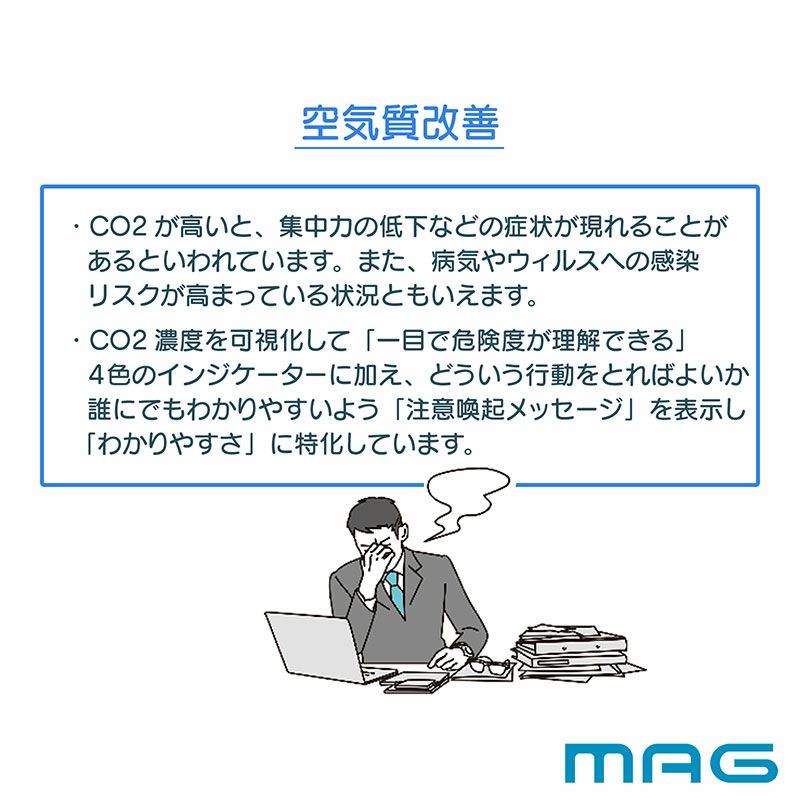 空気質改善

・CO2 が高いと、集中力の低下などの症状が現れることがあるといわれています。また、病気やウィルスへの感染リスクが高まっている状況ともいえます。

・CO2 濃度を可視化して「一目で危険度が理解できる」4色のインジケーターに加え、どういう行動をとればよいか誰にでもわかりやすいよう「注意喚起メッセージ」を表示し「わかりやすさ」に特化しています。

MAG